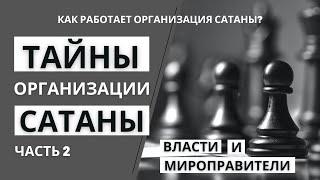 КАК РАБОТАЕТ ОРГАНИЗАЦИЯ САТАНЫ?

ТАЙНЫ

ОРГАНИЗАЦИИ

САТАНЫ

ЧАСТЬ 2

ВЛАСТИ И МИРОПРАВИТЕЛИ